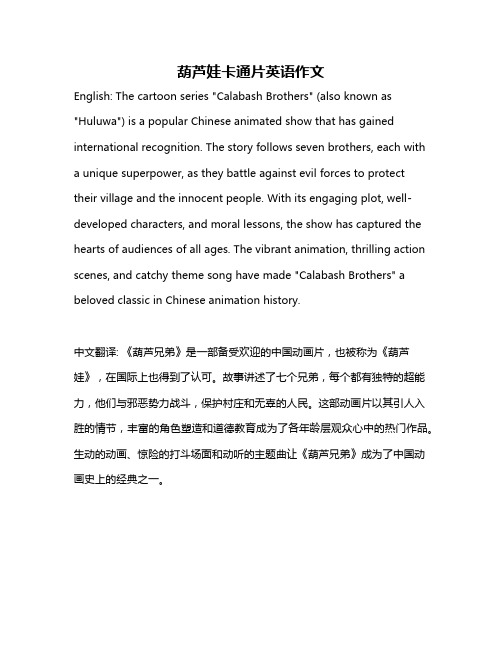 葫芦娃卡通片英语作文

English: The cartoon series "Calabash Brothers" (also known as "Huluwa") is a popular Chinese animated show that has gained international recognition. The story follows seven brothers, each with a unique superpower, as they battle against evil forces to protect their village and the innocent people. With its engaging plot, well-developed characters, and moral lessons, the show has captured the hearts of audiences of all ages. The vibrant animation, thrilling action scenes, and catchy theme song have made "Calabash Brothers" a beloved classic in Chinese animation history.

中文翻译: 《葫芦兄弟》是一部备受欢迎的中国动画片，也被称为《葫芦娃》，在国际上也得到了认可。故事讲述了七个兄弟，每个都有独特的超能力，他们与邪恶势力战斗，保护村庄和无辜的人民。这部动画片以其引人入胜的情节，丰富的角色塑造和道德教育成为了各年龄层观众心中的热门作品。生动的动画、惊险的打斗场面和动听的主题曲让《葫芦兄弟》成为了中国动画史上的经典之一。